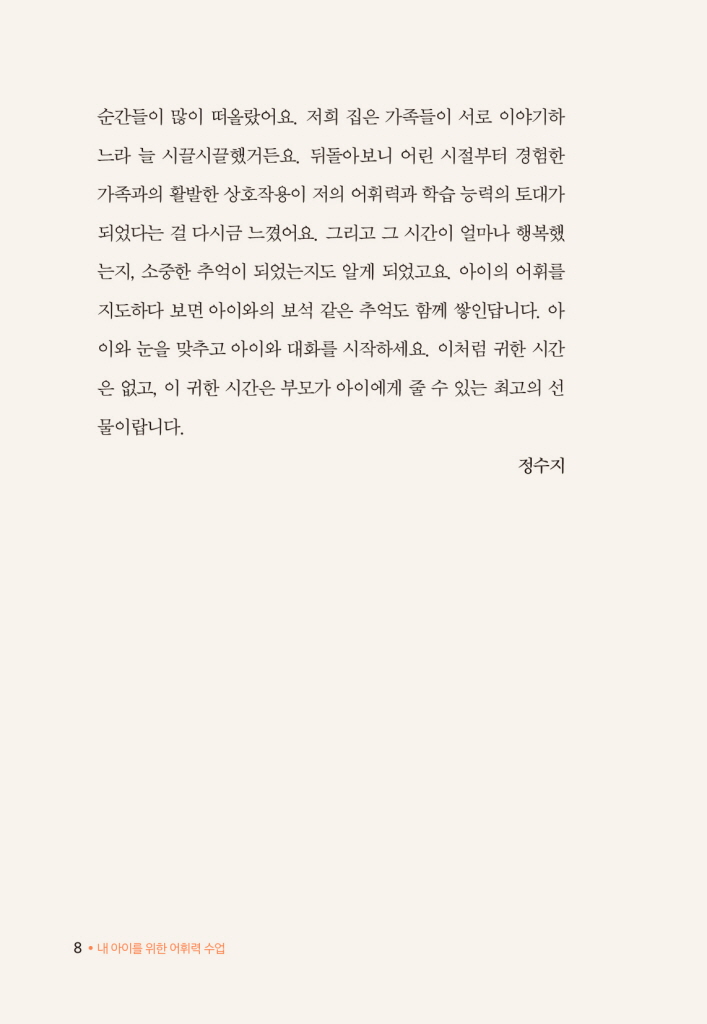 순간들이 많이 떠올랐어요. 저희 집은 가족들이 서로 이야기하느라 늘 시끌시끌했거든요. 뒤돌아보니 어린 시절부터 경험한 가족과의 활발한 상호작용이 저의 어휘력과 학습 능력의 토대가 되었다는 걸 다시금 느꼈어요. 그리고 그 시간이 얼마나 행복했는지, 소중한 추억이 되었는지도 알게 되었고요. 아이의 어휘를 지도하다 보면 아이와의 보석 같은 추억도 함께 쌓인답니다. 아이와 눈을 맞추고 아이와 대화를 시작하세요. 이처럼 귀한 시간은 없고, 이 귀한 시간은 부모가 아이에게 줄 수 있는 최고의 선물이랍니다.

정수지

8 • 내 아이를 위한 어휘력 수업